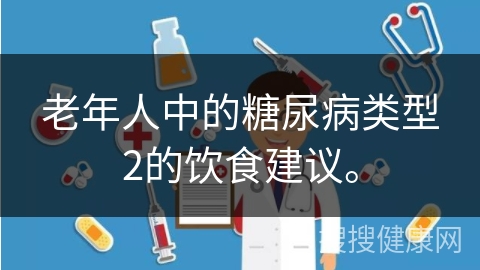 老年人中的糖尿病类型2的饮食建议。

搜搜健康网